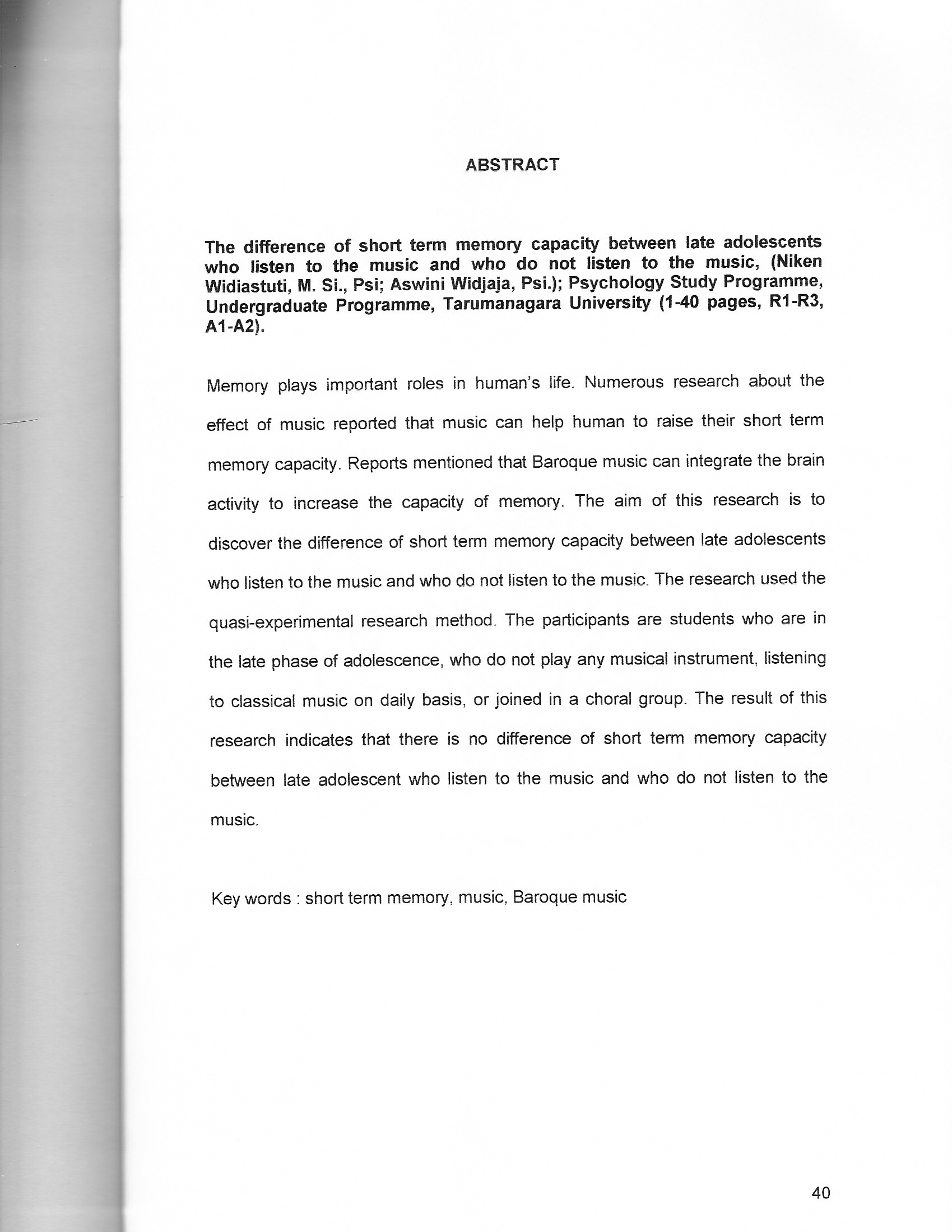 ABSTRACT

The difference of short term memory capacity between late adolescents who listen to the music and who do not listen to the music, (Niken Widiastuti, M. Si., Psi; Aswini Widjaja, Psi.); Psychology Study Programme, Undergraduate Programme, Tarumanagara University (1-40 pages, R1-R3, A1-A2).

Memory plays important roles in human's life. Numerous research about the effect of music reported that music can help human to raise their short term memory capacity. Reports mentioned that Baroque music can integrate the brain activity to increase the capacity of memory. The aim of this research is to discover the difference of short term memory capacity between late adolescents who listen to the music and who do not listen to the music. The research used the quasi-experimental research method. The participants are students who are in the late phase of adolescence, who do not play any musical instrument, listening to classical music on daily basis, or joined in a choral group. The result of this research indicates that there is no difference of short term memory capacity between late adolescent who listen to the music and who do not listen to the music.

Key words : short term memory, music, Baroque music

40